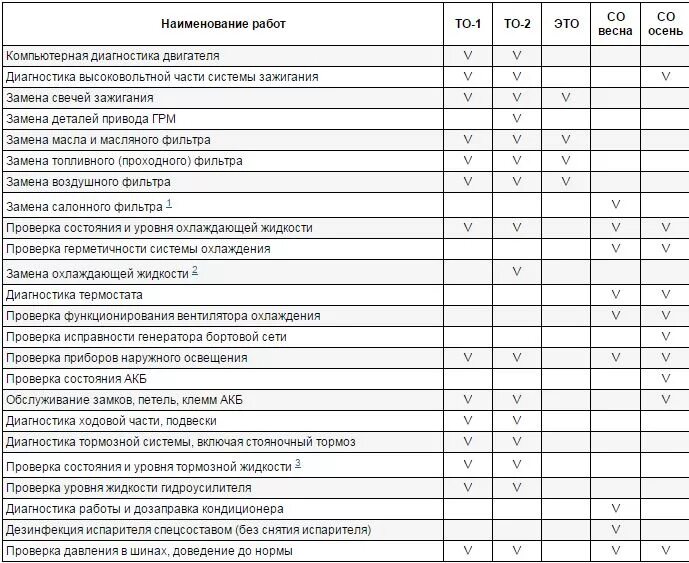 | Наименование работ | ТО-1 | ТО-2 | ЭТО | СО весна | СО осень |
|---|---|---|---|---|---|
| Компьютерная диагностика двигателя | V | V | | | |
| Диагностика высоковольтной части системы зажигания | V | V | | | V |
| Замена свечей зажигания | V | V | V | | |
| Замена деталей привода ГРМ | | V | | | |
| Замена масла и масляного фильтра | V | V | V | | |
| Замена топливного (проходного) фильтра | V | V | V | | |
| Замена воздушного фильтра | V | V | V | | |
| Замена салонного фильтра $^1$ | | | | V | |
| Проверка состояния и уровня охлаждающей жидкости | V | V | | V | V |
| Проверка герметичности системы охлаждения | | | | V | V |
| Замена охлаждающей жидкости $^2$ | | V | | | |
| Диагностика термостата | | | | V | V |
| Проверка функционирования вентилятора охлаждения | | | | V | V |
| Проверка исправности генератора бортовой сети | | | | | V |
| Проверка приборов наружного освещения | V | V | | V | V |
| Проверка состояния АКБ | | | | | V |
| Обслуживание замков, петель, клемм АКБ | V | V | | | V |
| Диагностика ходовой части, подвески | V | V | | | |
| Диагностика тормозной системы, включая стояночный тормоз | V | V | | | |
| Проверка состояния и уровня тормозной жидкости $^3$ | V | V | | | |
| Проверка уровня жидкости гидроусилителя | V | V | | | |
| Диагностика работы и дозаправка кондиционера | | | | V | |
| Дезинфекция испарителя спецсоставом (без снятия испарителя) | | | | V | |
| Проверка давления в шинах, доведение до нормы | V | V | | V | V |